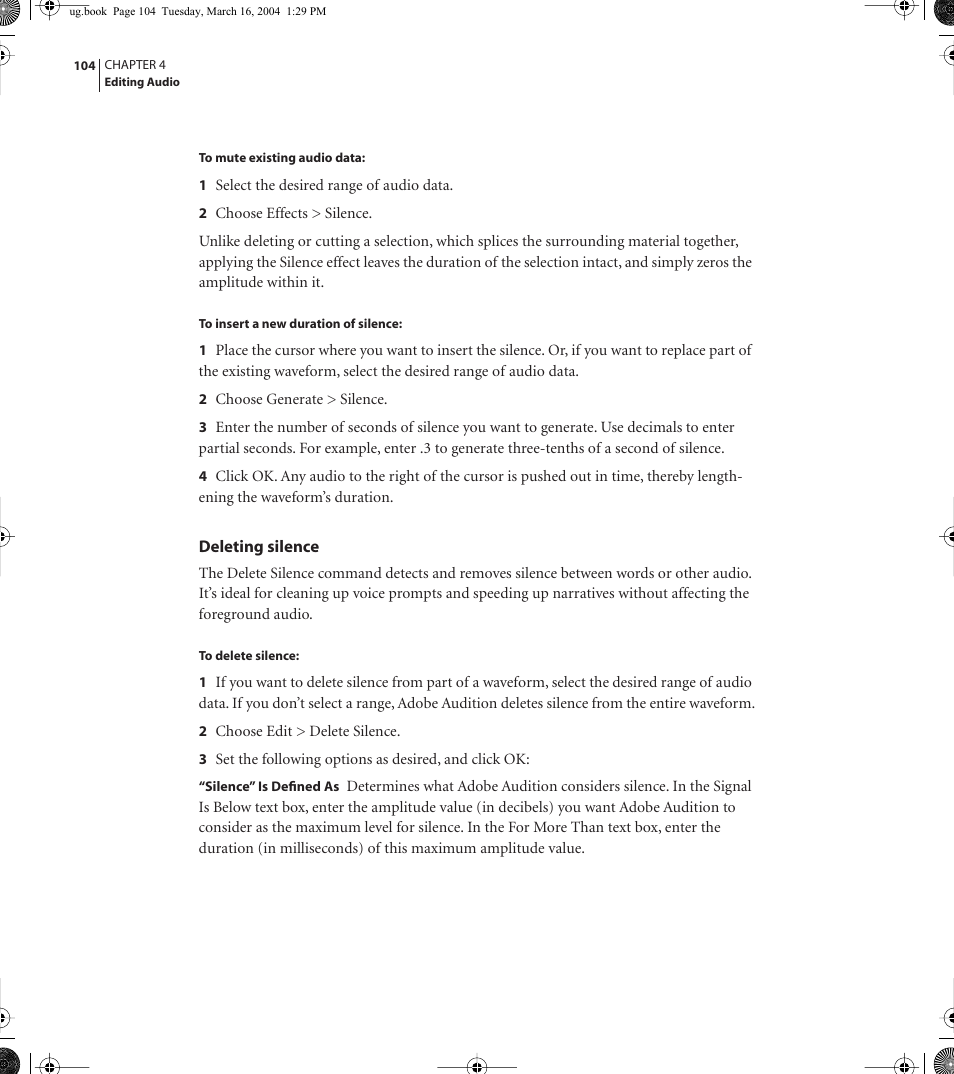 ug.book Page 104 Tuesday, March 16, 2004 1:29 PM

104 CHAPTER 4
Editing Audio

To mute existing audio data:

1 Select the desired range of audio data.

2 Choose Effects > Silence.

Unlike deleting or cutting a selection, which splices the surrounding material together, applying the Silence effect leaves the duration of the selection intact, and simply zeros the amplitude within it.

To insert a new duration of silence:

1 Place the cursor where you want to insert the silence. Or, if you want to replace part of the existing waveform, select the desired range of audio data.

2 Choose Generate > Silence.

3 Enter the number of seconds of silence you want to generate. Use decimals to enter partial seconds. For example, enter .3 to generate three-tenths of a second of silence.

4 Click OK. Any audio to the right of the cursor is pushed out in time, thereby lengthening the waveform's duration.

Deleting silence

The Delete Silence command detects and removes silence between words or other audio. It's ideal for cleaning up voice prompts and speeding up narratives without affecting the foreground audio.

To delete silence:

1 If you want to delete silence from part of a waveform, select the desired range of audio data. If you don't select a range, Adobe Audition deletes silence from the entire waveform.

2 Choose Edit > Delete Silence.

3 Set the following options as desired, and click OK:

"Silence" Is Defined As Determines what Adobe Audition considers silence. In the Signal Is Below text box, enter the amplitude value (in decibels) you want Adobe Audition to consider as the maximum level for silence. In the For More Than text box, enter the duration (in milliseconds) of this maximum amplitude value.